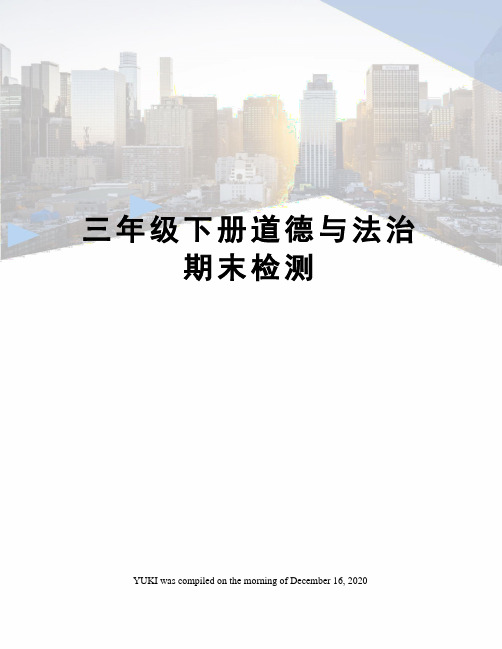 三年级下册道德与法治期末检测

YUKI was compiled on the morning of December 16, 2020